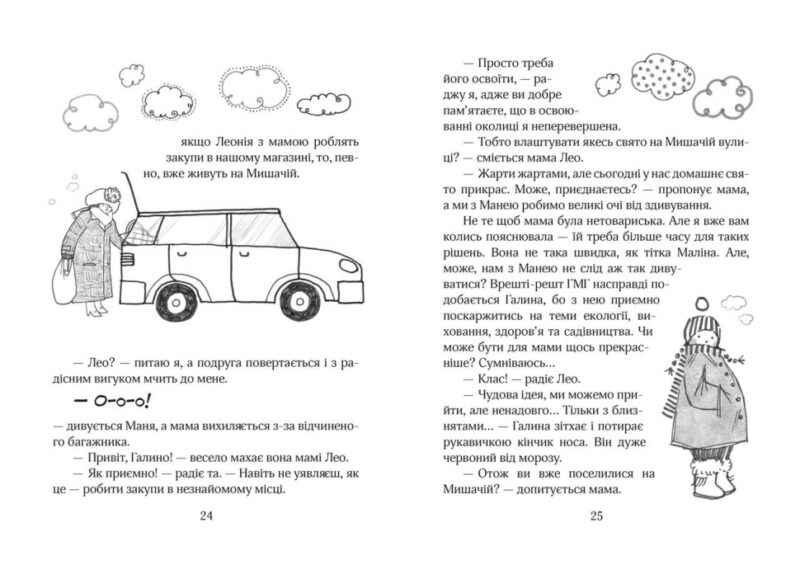 якщо Леонія з мамою роблять закупи в нашому магазині, то, певно, вже живуть на Мишачій.

— Лео? — питаю я, а подруга повертається і з радісним вигуком мчить до мене.

— О-о-о!

— дивується Маня, а мама вихиляється з-за відчиненого багажника.

— Привіт, Галино! — весело махає вона мамі Лео.

— Як приємно! — радіє та. — Навіть не уявляєш, як це — робити закупи в незнайомому місці.

24

— Просто треба його освоїти, — раджу я, адже ви добре пам'ятаєте, що в освоюванні околиці я неперевершена.

— Тобто влаштувати якесь свято на Мишачій вулиці? — сміється мама Лео.

— Жарти жартами, але сьогодні у нас домашнє свято прикрас. Може, приєднаєтесь? — пропонує мама, а ми з Манею робимо великі очі від здивування.

Не те щоб мама була нетовариська. Але я вже вам колись пояснювала — їй треба більше часу для таких рішень. Вона не така швидка, як тітка Маліна. Але, може, нам з Манею не слід аж так дивуватися? Врешті-решт ҐМҐ насправді подобається Галина, бо з нею приємно поскаржитись на теми екології, виховання, здоров'я та садівництва. Чи може бути для мами щось прекрасніше? Сумніваюсь...

— Клас! — радіє Лео.

— Чудова ідея, ми можемо прийти, але ненадовго... Тільки з близнятами... — Галина зітхає і потирає рукавичкою кінчик носа. Він дуже червоний від морозу.

— Отож ви вже поселилися на Мишачій? — допитується мама.

25